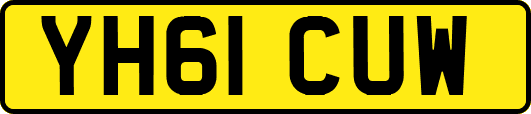 YH61 CUW